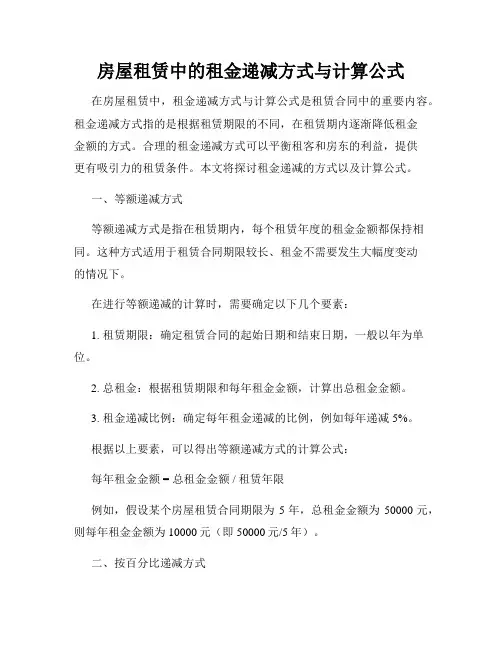 房屋租赁中的租金递减方式与计算公式

在房屋租赁中，租金递减方式与计算公式是租赁合同中的重要内容。租金递减方式指的是根据租赁期限的不同，在租赁期内逐渐降低租金金额的方式。合理的租金递减方式可以平衡租客和房东的利益，提供更有吸引力的租赁条件。本文将探讨租金递减的方式以及计算公式。

一、等额递减方式

等额递减方式是指在租赁期内，每个租赁年度的租金金额都保持相同。这种方式适用于租赁合同期限较长、租金不需要发生大幅度变动的情况下。

在进行等额递减的计算时，需要确定以下几个要素：

1. 租赁期限：确定租赁合同的起始日期和结束日期，一般以年为单位。

2. 总租金：根据租赁期限和每年租金金额，计算出总租金金额。

3. 租金递减比例：确定每年租金递减的比例，例如每年递减 5%。

根据以上要素，可以得出等额递减方式的计算公式：

每年租金金额 = 总租金金额 / 租赁年限

例如，假设某个房屋租赁合同期限为 5 年，总租金金额为 50000 元，则每年租金金额为 10000 元（即 50000 元/5 年）。

二、按百分比递减方式